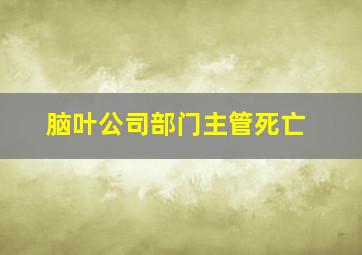 脑叶公司部门主管死亡